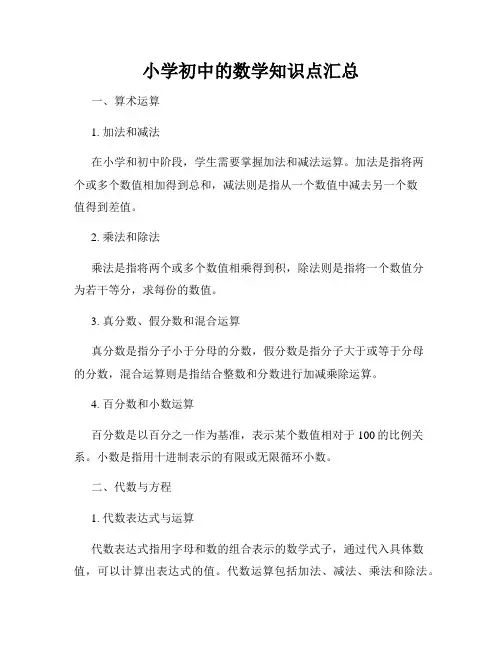 小学初中的数学知识点汇总

一、算术运算

1. 加法和减法

在小学和初中阶段，学生需要掌握加法和减法运算。加法是指将两个或多个数值相加得到总和，减法则是指从一个数值中减去另一个数值得到差值。

2. 乘法和除法

乘法是指将两个或多个数值相乘得到积，除法则是指将一个数值分为若干等分，求每份的数值。

3. 真分数、假分数和混合运算

真分数是指分子小于分母的分数，假分数是指分子大于或等于分母的分数，混合运算则是指结合整数和分数进行加减乘除运算。

4. 百分数和小数运算

百分数是以百分之一作为基准，表示某个数值相对于 100 的比例关系。小数是指用十进制表示的有限或无限循环小数。

二、代数与方程

1. 代数表达式与运算

代数表达式指用字母和数的组合表示的数学式子，通过代入具体数值，可以计算出表达式的值。代数运算包括加法、减法、乘法和除法。